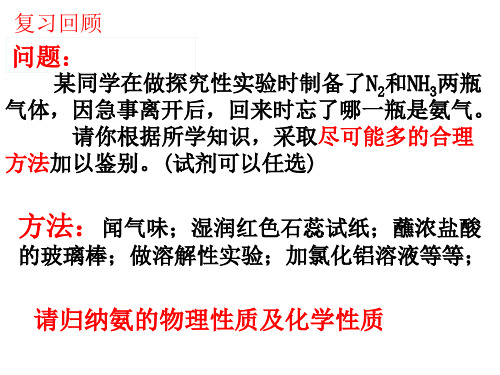 复习回顾

问题：

某同学在做探究性实验时制备了$N_2$和$NH_3$两瓶气体，因急事离开后，回来时忘了哪一瓶是氨气。

请你根据所学知识，采取尽可能多的合理方法加以鉴别。（试剂可以任选）

方法：闻气味；湿润红色石蕊试纸；蘸浓盐酸的玻璃棒；做溶解性实验；加氯化铝溶液等等；

请归纳氨的物理性质及化学性质